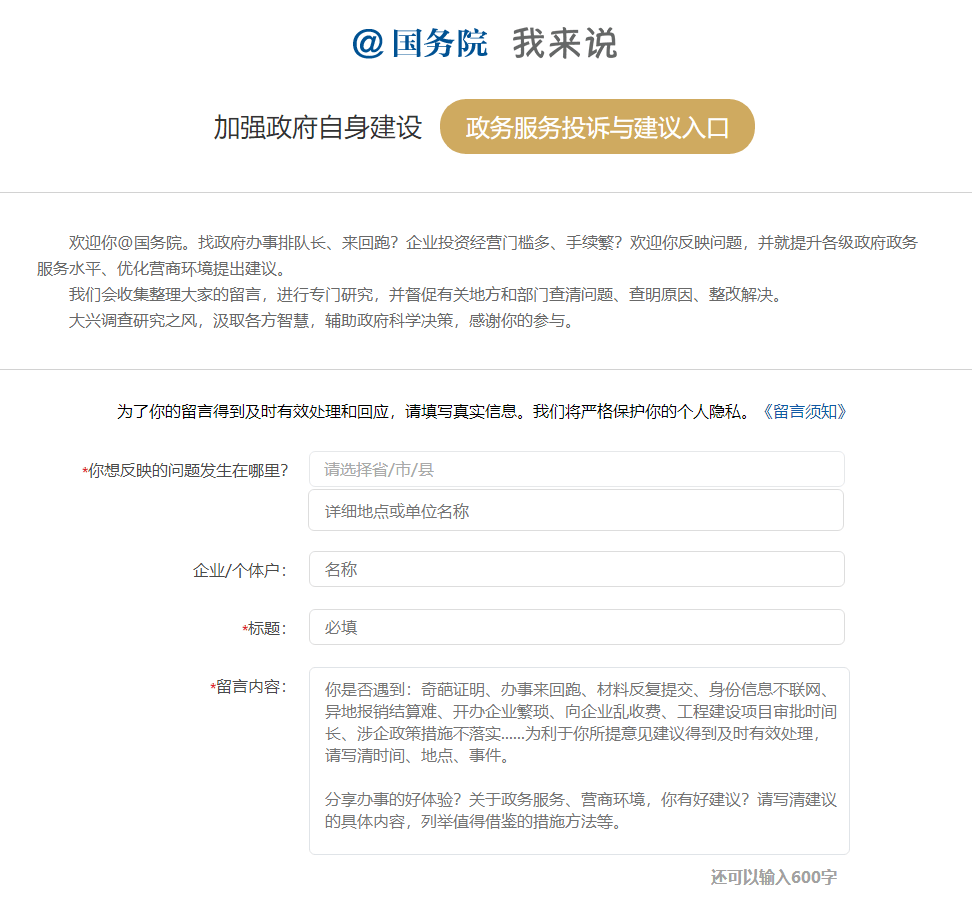 @国务院 我来说

加强政府自身建设 政务服务投诉与建议入口

欢迎你@国务院。找政府办事排队长、来回跑？企业投资经营门槛多、手续繁？欢迎你反映问题，并就提升各级政府政务服务水平、优化营商环境提出建议。

我们会收集整理大家的留言，进行专门研究，并督促有关地方和部门查清问题、查明原因、整改解决。

大兴调查研究之风，汲取各方智慧，辅助政府科学决策，感谢你的参与。

为了你的留言得到及时有效处理和回应，请填写真实信息。我们将严格保护你的个人隐私。《留言须知》

*你想反映的问题发生在哪里？ 请选择省/市/县

详细地点或单位名称

企业/个体户： 名称

*标题： 必填

*留言内容： 你是否遇到：奇葩证明、办事来回跑、材料反复提交、身份信息不联网、异地报销结算难、开办企业繁琐、向企业乱收费、工程建设项目审批时间长、涉企政策措施不落实......为利于你所提意见建议得到及时有效处理，请写清时间、地点、事件。

分享办事的好体验？关于政务服务、营商环境，你有好建议？请写清建议的具体内容，列举值得借鉴的措施方法等。

还可以输入600字